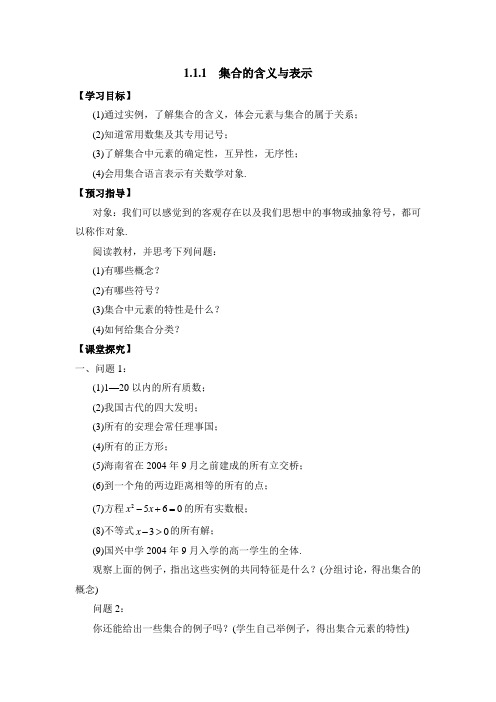 1.1.1 集合的含义与表示

【学习目标】

(1)通过实例，了解集合的含义，体会元素与集合的属于关系；

(2)知道常用数集及其专用记号；

(3)了解集合中元素的确定性，互异性，无序性；

(4)会用集合语言表示有关数学对象.

【预习指导】

对象：我们可以感觉到的客观存在以及我们思想中的事物或抽象符号，都可以称作对象.

阅读教材，并思考下列问题：

(1)有哪些概念？

(2)有哪些符号？

(3)集合中元素的特性是什么？

(4)如何给集合分类？

【课堂探究】

一、问题 1：

(1)1—20 以内的所有质数；

(2)我国古代的四大发明；

(3)所有的安理会常任理事国；

(4)所有的正方形；

(5)海南省在 2004 年 9 月之前建成的所有立交桥；

(6)到一个角的两边距离相等的所有的点；

(7)方程 $x^2-5x+6=0$ 的所有实数根；

(8)不等式 $x-3>0$ 的所有解；

(9)国兴中学 2004 年 9 月入学的高一学生的全体.

观察上面的例子，指出这些实例的共同特征是什么？(分组讨论，得出集合的概念)

问题 2：

你还能给出一些集合的例子吗？(学生自己举例子，得出集合元素的特性)